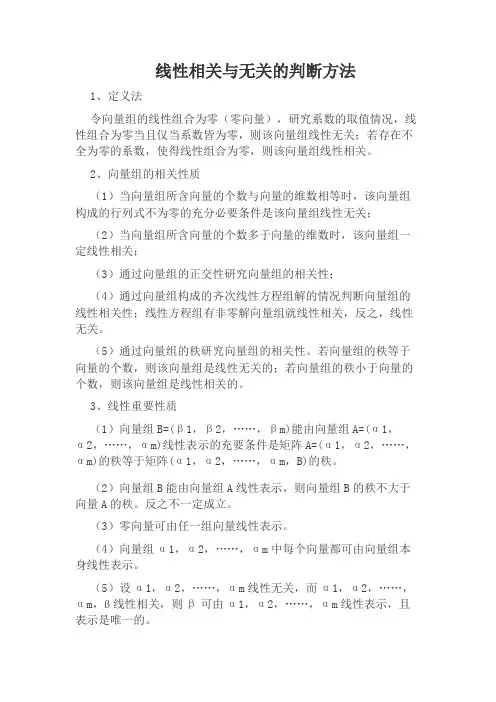 线性相关与无关的判断方法

1、定义法

令向量组的线性组合为零（零向量），研究系数的取值情况，线性组合为零当且仅当系数皆为零，则该向量组线性无关；若存在不全为零的系数，使得线性组合为零，则该向量组线性相关。

2、向量组的相关性质

（1）当向量组所含向量的个数与向量的维数相等时，该向量组构成的行列式不为零的充分必要条件是该向量组线性无关；

（2）当向量组所含向量的个数多于向量的维数时，该向量组一定线性相关；

（3）通过向量组的正交性研究向量组的相关性；

（4）通过向量组构成的齐次线性方程组解的情况判断向量组的线性相关性；线性方程组有非零解向量组就线性相关，反之，线性无关。

（5）通过向量组的秩研究向量组的相关性。若向量组的秩等于向量的个数，则该向量组是线性无关的；若向量组的秩小于向量的个数，则该向量组是线性相关的。

3、线性重要性质

（1）向量组 B=(β1，β2，……，βm)能由向量组 A=(α1，α2，……，αm)线性表示的充要条件是矩阵 A=(α1，α2，……，αm)的秩等于矩阵(α1，α2，……，αm，B)的秩。

（2）向量组 B 能由向量组 A 线性表示，则向量组 B 的秩不大于向量 A 的秩。反之不一定成立。

（3）零向量可由任一组向量线性表示。

（4）向量组 α1，α2，……，αm 中每个向量都可由向量组本身线性表示。

（5）设 α1，α2，……，αm 线性无关，而 α1，α2，……，αm，β线性相关，则 β 可由 α1，α2，……，αm 线性表示，且表示是唯一的。